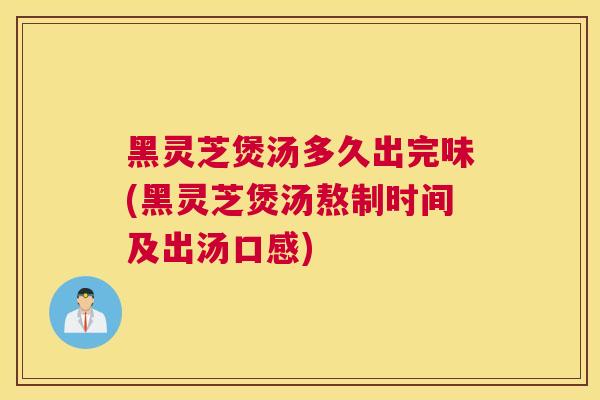 黑灵芝煲汤多久出完味(黑灵芝煲汤熬制时间及出汤口感)